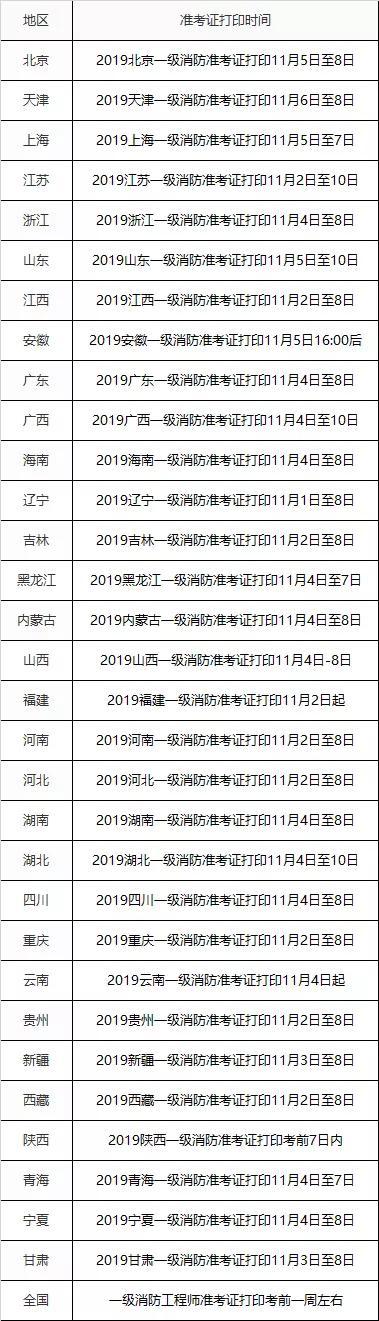 | 地区 | 准考证打印时间 |
|---|---|
| 北京 | 2019北京一级消防准考证打印11月5日至8日 |
| 天津 | 2019天津一级消防准考证打印11月6日至8日 |
| 上海 | 2019上海一级消防准考证打印11月5日至7日 |
| 江苏 | 2019江苏一级消防准考证打印11月2日至10日 |
| 浙江 | 2019浙江一级消防准考证打印11月4日至8日 |
| 山东 | 2019山东一级消防准考证打印11月5日至10日 |
| 江西 | 2019江西一级消防准考证打印11月2日至8日 |
| 安徽 | 2019安徽一级消防准考证打印11月5日16:00后 |
| 广东 | 2019广东一级消防准考证打印11月4日至8日 |
| 广西 | 2019广西一级消防准考证打印11月4日至10日 |
| 海南 | 2019海南一级消防准考证打印11月4日至8日 |
| 辽宁 | 2019辽宁一级消防准考证打印11月1日至8日 |
| 吉林 | 2019吉林一级消防准考证打印11月2日至8日 |
| 黑龙江 | 2019黑龙江一级消防准考证打印11月4日至7日 |
| 内蒙古 | 2019内蒙古一级消防准考证打印11月4日至8日 |
| 山西 | 2019山西一级消防准考证打印11月4日-8日 |
| 福建 | 2019福建一级消防准考证打印11月2日起 |
| 河南 | 2019河南一级消防准考证打印11月2日至8日 |
| 河北 | 2019河北一级消防准考证打印11月2日至8日 |
| 湖南 | 2019湖南一级消防准考证打印11月4日至8日 |
| 湖北 | 2019湖北一级消防准考证打印11月4日至10日 |
| 四川 | 2019四川一级消防准考证打印11月4日至8日 |
| 重庆 | 2019重庆一级消防准考证打印11月2日至8日 |
| 云南 | 2019云南一级消防准考证打印11月4日起 |
| 贵州 | 2019贵州一级消防准考证打印11月2日至8日 |
| 新疆 | 2019新疆一级消防准考证打印11月3日至8日 |
| 西藏 | 2019西藏一级消防准考证打印11月2日至8日 |
| 陕西 | 2019陕西一级消防准考证打印考前7日内 |
| 青海 | 2019青海一级消防准考证打印11月4日至7日 |
| 宁夏 | 2019宁夏一级消防准考证打印11月4日至8日 |
| 甘肃 | 2019甘肃一级消防准考证打印11月3日至8日 |
| 全国 | 一级消防工程师准考证打印考前一周左右 |